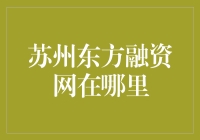 苏州东方融资网在哪里